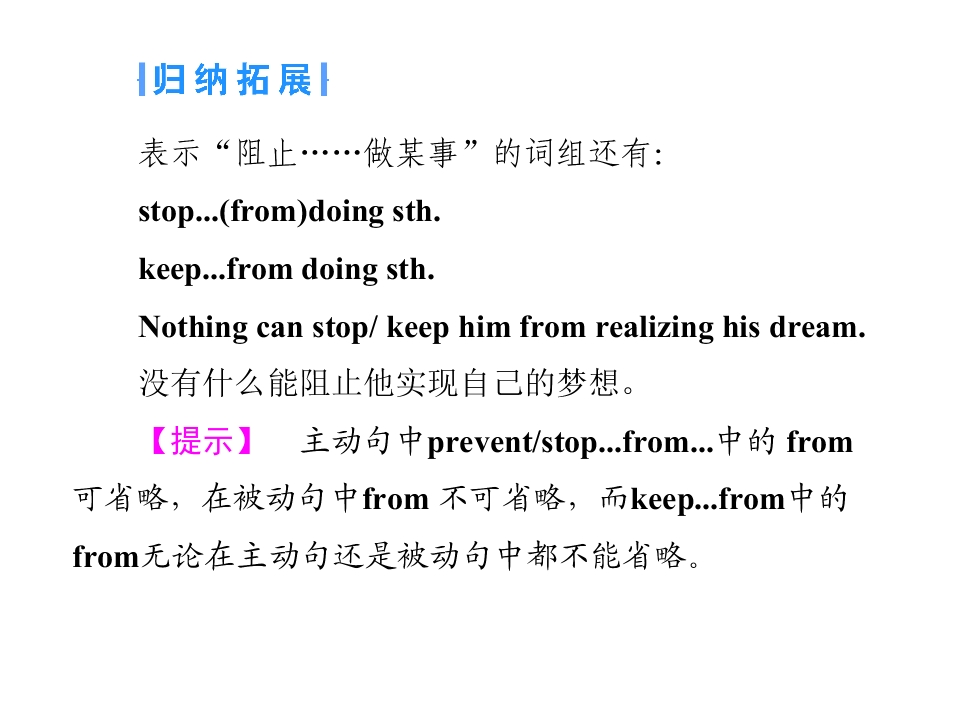 归纳拓展

表示“阻止……做某事”的词组还有:

stop...(from)doing sth.

keep...from doing sth.

Nothing can stop/ keep him from realizing his dream.

没有什么能阻止他实现自己的梦想。

【提示】 主动句中prevent/stop...from...中的from可省略，在被动句中from不可省略，而keep...from中的from无论在主动句还是被动句中都不能省略。